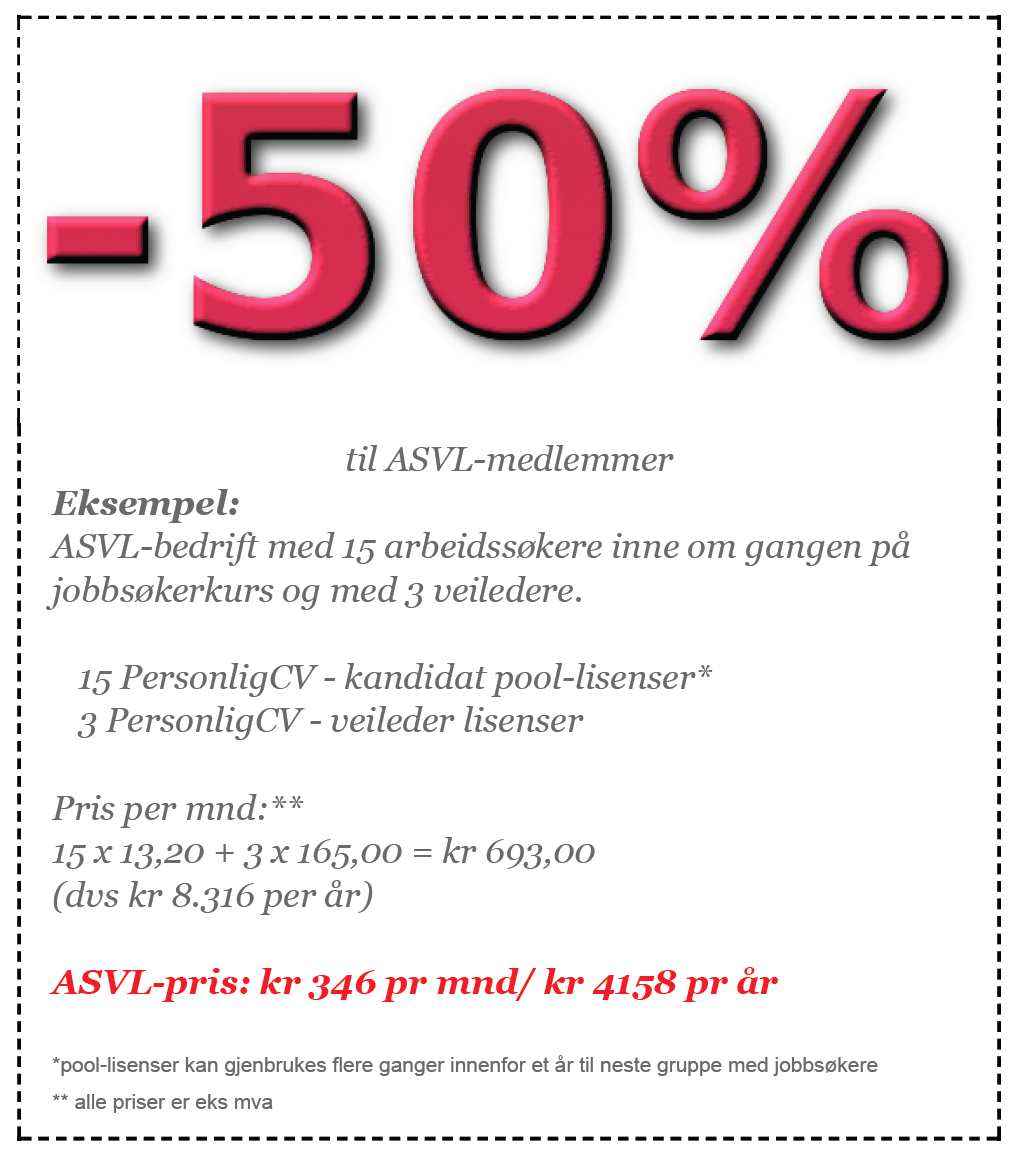 -50%

til ASVL-medlemmer

Eksempel:
ASVL-bedrift med 15 arbeidssøkere inne om gangen på jobbsøkerkurs og med 3 veiledere.

15 PersonligCV - kandidat pool-lisenser*
3 PersonligCV - veileder lisenser

Pris per mnd:**
15 x 13,20 + 3 x 165,00 = kr 693,00
(dvs kr 8.316 per år)

ASVL-pris: kr 346 pr mnd/ kr 4158 pr år

*pool-lisenser kan gjenbrukes flere ganger innenfor et år til neste gruppe med jobbsøkere

** alle priser er eks mva